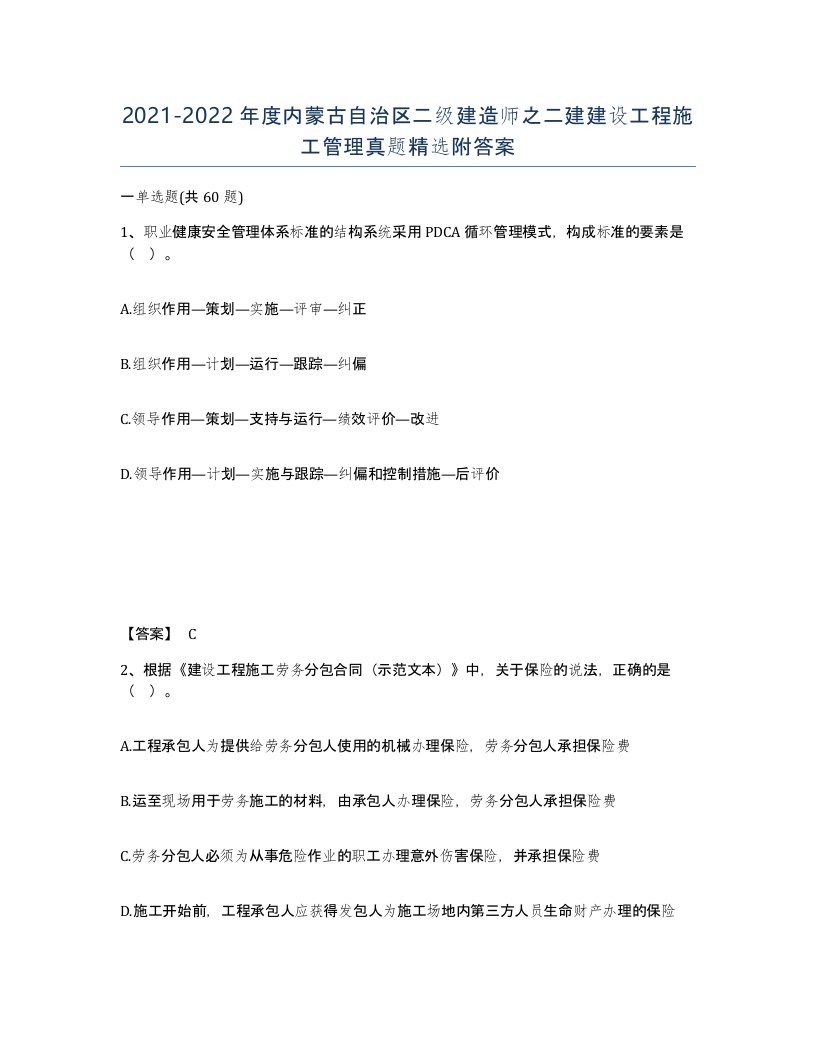 2021-2022年度内蒙古自治区二级建造师之二建建设工程施工管理真题精选附答案

一单选题(共60题)

1、职业健康安全管理体系标准的结构系统采用PDCA循环管理模式，构成标准的要素是（ ）。

A.组织作用—策划—实施—评审—纠正

B.组织作用—计划—运行—跟踪—纠偏

C.领导作用—策划—支持与运行—绩效评价—改进

D.领导作用—计划—实施与跟踪—纠偏和控制措施—后评价

【答案】 C

2、根据《建设工程施工劳务分包合同（示范文本）》中，关于保险的说法，正确的是（ ）。

A.工程承包人为提供给劳务分包人使用的机械办理保险，劳务分包人承担保险费

B.运至现场用于劳务施工的材料，由承包人办理保险，劳务分包人承担保险费

C.劳务分包人必须为从事危险作业的职工办理意外伤害保险，并承担保险费

D.施工开始前，工程承包人应获得发包人为施工场地内第三方人员生命财产办理的保险